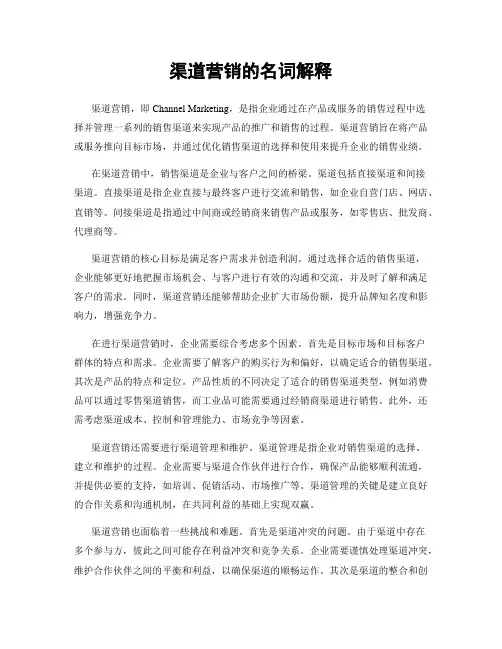 渠道营销的名词解释

渠道营销，即 Channel Marketing，是指企业通过在产品或服务的销售过程中选择并管理一系列的销售渠道来实现产品的推广和销售的过程。渠道营销旨在将产品或服务推向目标市场，并通过优化销售渠道的选择和使用来提升企业的销售业绩。

在渠道营销中，销售渠道是企业与客户之间的桥梁。渠道包括直接渠道和间接渠道。直接渠道是指企业直接与最终客户进行交流和销售，如企业自营门店、网店、直销等。间接渠道是指通过中间商或经销商来销售产品或服务，如零售店、批发商、代理商等。

渠道营销的核心目标是满足客户需求并创造利润。通过选择合适的销售渠道，企业能够更好地把握市场机会、与客户进行有效的沟通和交流，并及时了解和满足客户的需求。同时，渠道营销还能够帮助企业扩大市场份额，提升品牌知名度和影响力，增强竞争力。

在进行渠道营销时，企业需要综合考虑多个因素。首先是目标市场和目标客户群体的特点和需求。企业需要了解客户的购买行为和偏好，以确定适合的销售渠道。其次是产品的特点和定位。产品性质的不同决定了适合的销售渠道类型，例如消费品可以通过零售渠道销售，而工业品可能需要通过经销商渠道进行销售。此外，还需考虑渠道成本、控制和管理能力、市场竞争等因素。

渠道营销还需要进行渠道管理和维护。渠道管理是指企业对销售渠道的选择、建立和维护的过程。企业需要与渠道合作伙伴进行合作，确保产品能够顺利流通，并提供必要的支持，如培训、促销活动、市场推广等。渠道管理的关键是建立良好的合作关系和沟通机制，在共同利益的基础上实现双赢。

渠道营销也面临着一些挑战和难题。首先是渠道冲突的问题。由于渠道中存在多个参与方，彼此之间可能存在利益冲突和竞争关系。企业需要谨慎处理渠道冲突，维护合作伙伴之间的平衡和利益，以确保渠道的顺畅运作。其次是渠道的整合和创